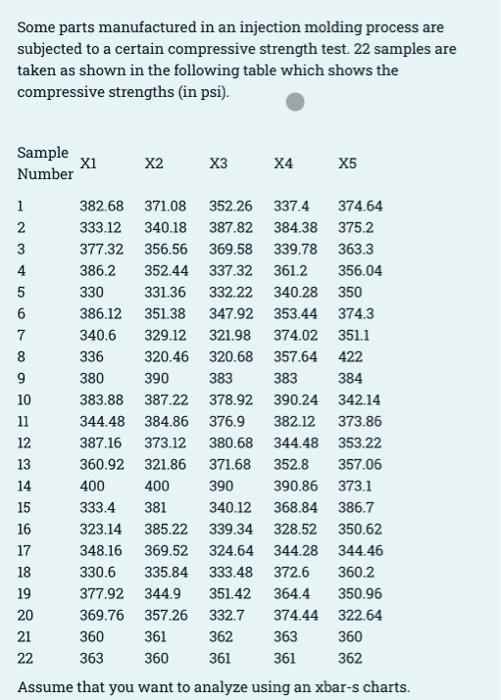 Some parts manufactured in an injection molding process are subjected to a certain compressive strength test. 22 samples are taken as shown in the following table which shows the compressive strengths (in psi).

| Sample Number | X1 | X2 | X3 | X4 | X5 |
|---|---|---|---|---|---|
| 1 | 382.68 | 371.08 | 352.26 | 337.4 | 374.64 |
| 2 | 333.12 | 340.18 | 387.82 | 384.38 | 375.2 |
| 3 | 377.32 | 356.56 | 369.58 | 339.78 | 363.3 |
| 4 | 386.2 | 352.44 | 337.32 | 361.2 | 356.04 |
| 5 | 330 | 331.36 | 332.22 | 340.28 | 350 |
| 6 | 386.12 | 351.38 | 347.92 | 353.44 | 374.3 |
| 7 | 340.6 | 329.12 | 321.98 | 374.02 | 351.1 |
| 8 | 336 | 320.46 | 320.68 | 357.64 | 422 |
| 9 | 380 | 390 | 383 | 383 | 384 |
| 10 | 383.88 | 387.22 | 378.92 | 390.24 | 342.14 |
| 11 | 344.48 | 384.86 | 376.9 | 382.12 | 373.86 |
| 12 | 387.16 | 373.12 | 380.68 | 344.48 | 353.22 |
| 13 | 360.92 | 321.86 | 371.68 | 352.8 | 357.06 |
| 14 | 400 | 400 | 390 | 390.86 | 373.1 |
| 15 | 333.4 | 381 | 340.12 | 368.84 | 386.7 |
| 16 | 323.14 | 385.22 | 339.34 | 328.52 | 350.62 |
| 17 | 348.16 | 369.52 | 324.64 | 344.28 | 344.46 |
| 18 | 330.6 | 335.84 | 333.48 | 372.6 | 360.2 |
| 19 | 377.92 | 344.9 | 351.42 | 364.4 | 350.96 |
| 20 | 369.76 | 357.26 | 332.7 | 374.44 | 322.64 |
| 21 | 360 | 361 | 362 | 363 | 360 |
| 22 | 363 | 360 | 361 | 361 | 362 |

Assume that you want to analyze using an xbar-s charts.